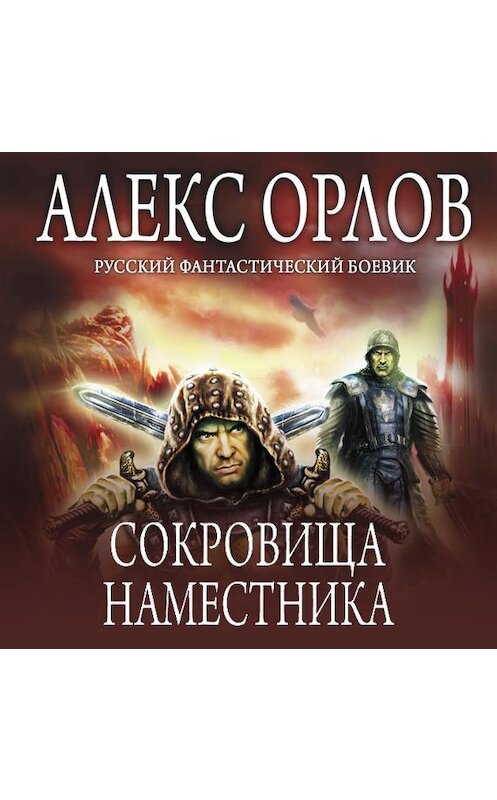 АЛЕКС ОРЛОВ

РУССКИЙ ФАНТАСТИЧЕСКИЙ БОЕВИК

СОКРОВИЩА НАМЕСТНИКА